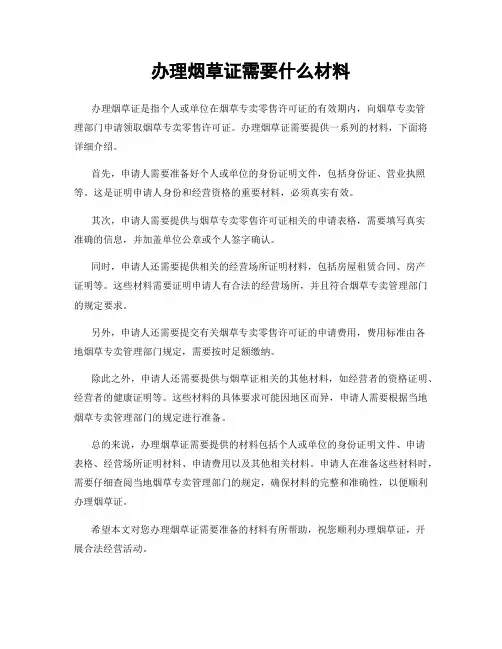 办理烟草证需要什么材料

办理烟草证是指个人或单位在烟草专卖零售许可证的有效期内，向烟草专卖管理部门申请领取烟草专卖零售许可证。办理烟草证需要提供一系列的材料，下面将详细介绍。

首先，申请人需要准备好个人或单位的身份证明文件，包括身份证、营业执照等。这是证明申请人身份和经营资格的重要材料，必须真实有效。

其次，申请人需要提供与烟草专卖零售许可证相关的申请表格，需要填写真实准确的信息，并加盖单位公章或个人签字确认。

同时，申请人还需要提供相关的经营场所证明材料，包括房屋租赁合同、房产证明等。这些材料需要证明申请人有合法的经营场所，并且符合烟草专卖管理部门的规定要求。

另外，申请人还需要提交有关烟草专卖零售许可证的申请费用，费用标准由各地烟草专卖管理部门规定，需要按时足额缴纳。

除此之外，申请人还需要提供与烟草证相关的其他材料，如经营者的资格证明、经营者的健康证明等。这些材料的具体要求可能因地区而异，申请人需要根据当地烟草专卖管理部门的规定进行准备。

总的来说，办理烟草证需要提供的材料包括个人或单位的身份证明文件、申请表格、经营场所证明材料、申请费用以及其他相关材料。申请人在准备这些材料时，需要仔细查阅当地烟草专卖管理部门的规定，确保材料的完整和准确性，以便顺利办理烟草证。

希望本文对您办理烟草证需要准备的材料有所帮助，祝您顺利办理烟草证，开展合法经营活动。